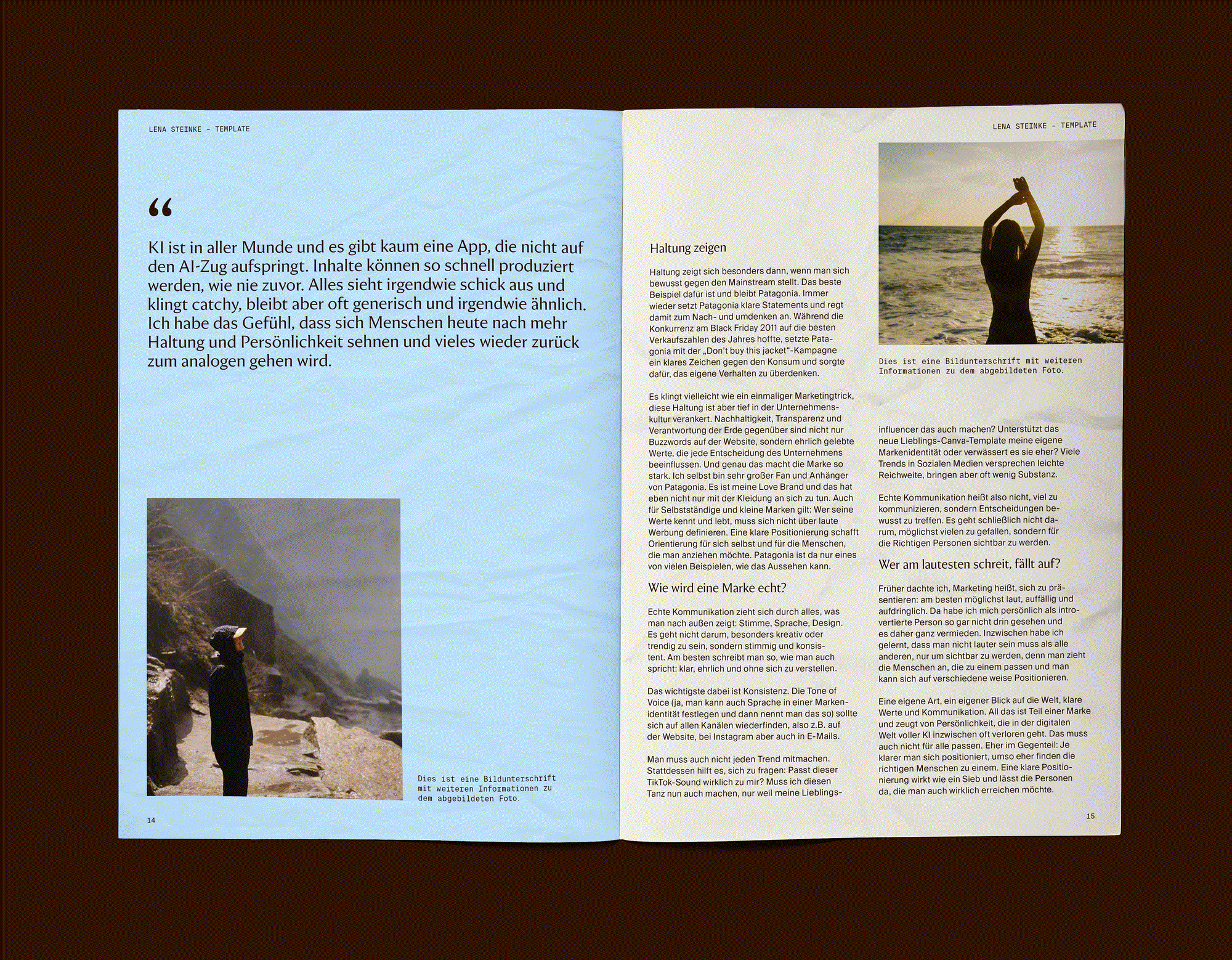 LENA STEINKE – TEMPLATE

“

KI ist in aller Munde und es gibt kaum eine App, die nicht auf den AI-Zug aufspringt. Inhalte können so schnell produziert werden, wie nie zuvor. Alles sieht irgendwie schick aus und klingt catchy, bleibt aber oft generisch und irgendwie ähnlich. Ich habe das Gefühl, dass sich Menschen heute nach mehr Haltung und Persönlichkeit sehnen und vieles wieder zurück zum analogen gehen wird.

Dies ist eine Bildunterschrift mit weiteren Informationen zu dem abgebildeten Foto.

14

LENA STEINKE – TEMPLATE

Haltung zeigen

Haltung zeigt sich besonders dann, wenn man sich bewusst gegen den Mainstream stellt. Das beste Beispiel dafür ist und bleibt Patagonia. Immer wieder setzt Patagonia klare Statements und regt damit zum Nach- und umdenken an. Während die Konkurrenz am Black Friday 2011 auf die besten Verkaufszahlen des Jahres hoffte, setzte Patagonia mit der „Don't buy this jacket“-Kampagne ein klares Zeichen gegen den Konsum und sorgte dafür, das eigene Verhalten zu überdenken.

Es klingt vielleicht wie ein einmaliger Marketingtrick, diese Haltung ist aber tief in der Unternehmenskultur verankert. Nachhaltigkeit, Transparenz und Verantwortung der Erde gegenüber sind nicht nur Buzzwords auf der Website, sondern ehrlich gelebte Werte, die jede Entscheidung des Unternehmens beeinflussen. Und genau das macht die Marke so stark. Ich selbst bin sehr großer Fan und Anhänger von Patagonia. Es ist meine Love Brand und das hat eben nicht nur mit der Kleidung an sich zu tun. Auch für Selbstständige und kleine Marken gilt: Wer seine Werte kennt und lebt, muss sich nicht über laute Werbung definieren. Eine klare Positionierung schafft Orientierung für sich selbst und für die Menschen, die man anziehen möchte. Patagonia ist da nur eines von vielen Beispielen, wie das Aussehen kann.

Wie wird eine Marke echt?

Echte Kommunikation zieht sich durch alles, was man nach außen zeigt: Stimme, Sprache, Design. Es geht nicht darum, besonders kreativ oder trendig zu sein, sondern stimmig und konsistent. Am besten schreibt man so, wie man auch spricht: klar, ehrlich und ohne sich zu verstellen.

Das wichtigste dabei ist Konsistenz. Die Tone of Voice (ja, man kann auch Sprache in einer Markenidentität festlegen und dann nennt man das so) sollte sich auf allen Kanälen wiederfinden, also z.B. auf der Website, bei Instagram aber auch in E-Mails.

Man muss auch nicht jeden Trend mitmachen. Stattdessen hilft es, sich zu fragen: Passt dieser TikTok-Sound wirklich zu mir? Muss ich diesen Tanz nun auch machen, nur weil meine Lieblings-

Dies ist eine Bildunterschrift mit weiteren Informationen zu dem abgebildeten Foto.

influencer das auch machen? Unterstützt das neue Lieblings-Canva-Template meine eigene Markenidentität oder verwässert es sie eher? Viele Trends in Sozialen Medien versprechen leichte Reichweite, bringen aber oft wenig Substanz.

Echte Kommunikation heißt also nicht, viel zu kommunizieren, sondern Entscheidungen bewusst zu treffen. Es geht schließlich nicht darum, möglichst vielen zu gefallen, sondern für die Richtigen Personen sichtbar zu werden.

Wer am lautesten schreit, fällt auf?

Früher dachte ich, Marketing heißt, sich zu präsentieren: am besten möglichst laut, auffällig und aufdringlich. Da habe ich mich persönlich als introvertierte Person so gar nicht drin gesehen und es daher ganz vermieden. Inzwischen habe ich gelernt, dass man nicht lauter sein muss als alle anderen, nur um sichtbar zu werden, denn man zieht die Menschen an, die zu einem passen und man kann sich auf verschiedene weise Positionieren.

Eine eigene Art, ein eigener Blick auf die Welt, klare Werte und Kommunikation. All das ist Teil einer Marke und zeugt von Persönlichkeit, die in der digitalen Welt voller KI inzwischen oft verloren geht. Das muss auch nicht für alle passen. Eher im Gegenteil: Je klarer man sich positioniert, umso eher finden die richtigen Menschen zu einem. Eine klare Positionierung wirkt wie ein Sieb und lässt die Personen da, die man auch wirklich erreichen möchte.

15